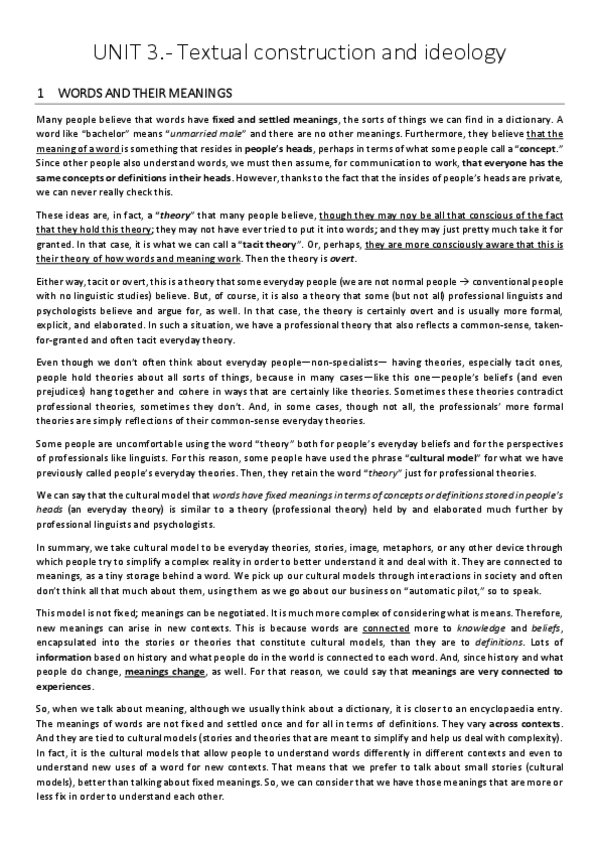 UNIT 3.- Textual construction and ideology

1 WORDS AND THEIR MEANINGS

Many people believe that words have fixed and settled meanings, the sorts of things we can find in a dictionary. A word like "bachelor" means "unmarried male" and there are no other meanings. Furthermore, they believe that the meaning of a word is something that resides in people's heads, perhaps in terms of what some people call a "concept." Since other people also understand words, we must then assume, for communication to work, that everyone has the same concepts or definitions in their heads. However, thanks to the fact that the insides of people's heads are private, we can never really check this.

These ideas are, in fact, a "theory" that many people believe, though they may noy be all that conscious of the fact that they hold this theory; they may not have ever tried to put it into words; and they may just pretty much take it for granted. In that case, it is what we can call a "tacit theory". Or, perhaps, they are more consciously aware that this is their theory of how words and meaning work. Then the theory is overt.

Either way, tacit or overt, this is a theory that some everyday people (we are not normal people → conventional people with no linguistic studies) believe. But, of course, it is also a theory that some (but not all) professional linguists and psychologists believe and argue for, as well. In that case, the theory is certainly overt and is usually more formal, explicit, and elaborated. In such a situation, we have a professional theory that also reflects a common-sense, taken-for-granted and often tacit everyday theory.

Even though we don't often think about everyday people—non-specialists— having theories, especially tacit ones, people hold theories about all sorts of things, because in many cases—like this one—people's beliefs (and even prejudices) hang together and cohere in ways that are certainly like theories. Sometimes these theories contradict professional theories, sometimes they don't. And, in some cases, though not all, the professionals' more formal theories are simply reflections of their common-sense everyday theories.

Some people are uncomfortable using the word "theory" both for people's everyday beliefs and for the perspectives of professionals like linguists. For this reason, some people have used the phrase "cultural model" for what we have previously called people's everyday theories. Then, they retain the word "theory" just for professional theories.

We can say that the cultural model that words have fixed meanings in terms of concepts or definitions stored in people's heads (an everyday theory) is similar to a theory (professional theory) held by and elaborated much further by professional linguists and psychologists.

In summary, we take cultural model to be everyday theories, stories, image, metaphors, or any other device through which people try to simplify a complex reality in order to better understand it and deal with it. They are connected to meanings, as a tiny storage behind a word. We pick up our cultural models through interactions in society and often don't think all that much about them, using them as we go about our business on "automatic pilot," so to speak.

This model is not fixed; meanings can be negotiated. It is much more complex of considering what is means. Therefore, new meanings can arise in new contexts. This is because words are connected more to knowledge and beliefs, encapsulated into the stories or theories that constitute cultural models, than they are to definitions. Lots of information based on history and what people do in the world is connected to each word. And, since history and what people do change, meanings change, as well. For that reason, we could say that meanings are very connected to experiences.

So, when we talk about meaning, although we usually think about a dictionary, it is closer to an encyclopaedia entry. The meanings of words are not fixed and settled once and for all in terms of definitions. They vary across contexts. And they are tied to cultural models (stories and theories that are meant to simplify and help us deal with complexity). In fact, it is the cultural models that allow people to understand words differently in different contexts and even to understand new uses of a word for new contexts. That means that we prefer to talk about small stories (cultural models), better than talking about fixed meanings. So, we can consider that we have those meanings that are more or less fix in order to understand each other.